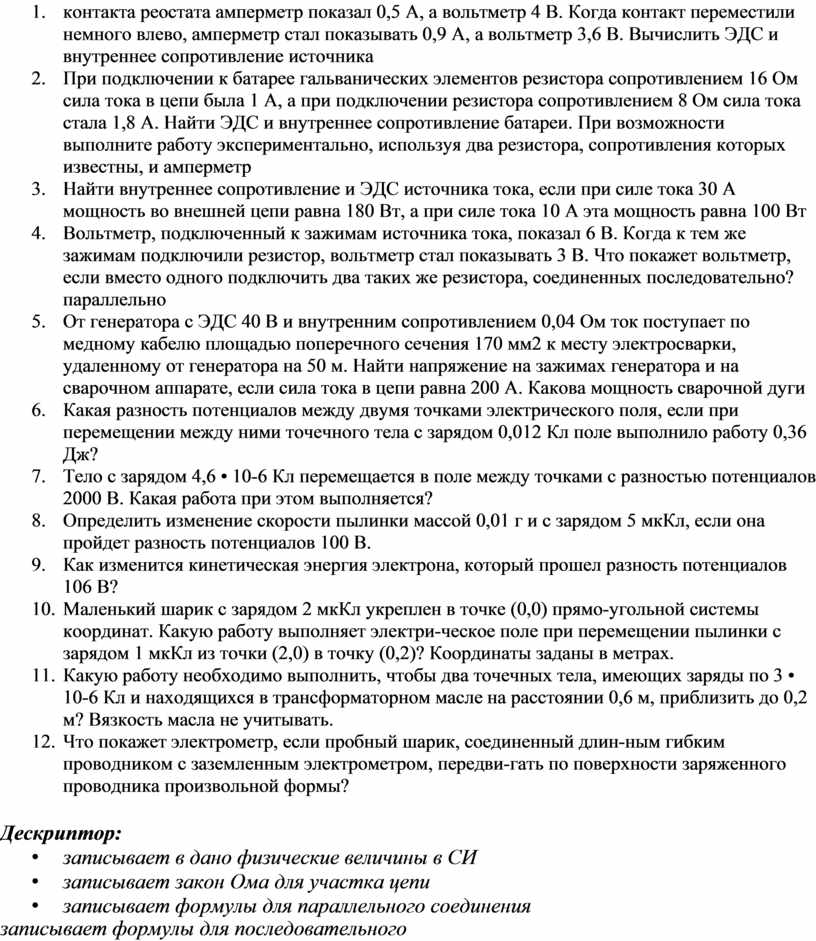 1. контакта реостата амперметр показал 0,5 А, а вольтметр 4 В. Когда контакт переместили немного влево, амперметр стал показывать 0,9 А, а вольтметр 3,6 В. Вычислить ЭДС и внутреннее сопротивление источника
2. При подключении к батарее гальванических элементов резистора сопротивлением 16 Ом сила тока в цепи была 1 А, а при подключении резистора сопротивлением 8 Ом сила тока стала 1,8 А. Найти ЭДС и внутреннее сопротивление батареи. При возможности выполните работу экспериментально, используя два резистора, сопротивления которых известны, и амперметр
3. Найти внутреннее сопротивление и ЭДС источника тока, если при силе тока 30 А мощность во внешней цепи равна 180 Вт, а при силе тока 10 А эта мощность равна 100 Вт
4. Вольтметр, подключенный к зажимам источника тока, показал 6 В. Когда к тем же зажимам подключили резистор, вольтметр стал показывать 3 В. Что покажет вольтметр, если вместо одного подключить два таких же резистора, соединенных последовательно? параллельно
5. От генератора с ЭДС 40 В и внутренним сопротивлением 0,04 Ом ток поступает по медному кабелю площадью поперечного сечения 170 мм2 к месту электросварки, удаленному от генератора на 50 м. Найти напряжение на зажимах генератора и на сварочном аппарате, если сила тока в цепи равна 200 А. Какова мощность сварочной дуги
6. Какая разность потенциалов между двумя точками электрического поля, если при перемещении между ними точечного тела с зарядом 0,012 Кл поле выполнило работу 0,36 Дж?
7. Тело с зарядом 4,6 • 10-6 Кл перемещается в поле между точками с разностью потенциалов 2000 В. Какая работа при этом выполняется?
8. Определить изменение скорости пылинки массой 0,01 г и с зарядом 5 мкКл, если она пройдет разность потенциалов 100 В.
9. Как изменится кинетическая энергия электрона, который прошел разность потенциалов 106 В?
10. Маленький шарик с зарядом 2 мкКл укреплен в точке (0,0) прямо-угольной системы координат. Какую работу выполняет электри-ческое поле при перемещении пылинки с зарядом 1 мкКл из точки (2,0) в точку (0,2)? Координаты заданы в метрах.
11. Какую работу необходимо выполнить, чтобы два точечных тела, имеющих заряды по 3 • 10-6 Кл и находящихся в трансформаторном масле на расстоянии 0,6 м, приблизить до 0,2 м? Вязкость масла не учитывать.
12. Что покажет электрометр, если пробный шарик, соединенный длин-ным гибким проводником с заземленным электрометром, передви-гать по поверхности заряженного проводника произвольной формы?

Дескриптор:
• записывает в дано физические величины в СИ
• записывает закон Ома для участка цепи
• записывает формулы для параллельного соединения
записывает формулы для последовательного